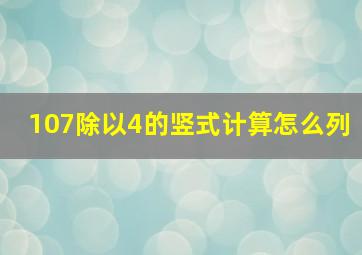 107除以4的竖式计算怎么列